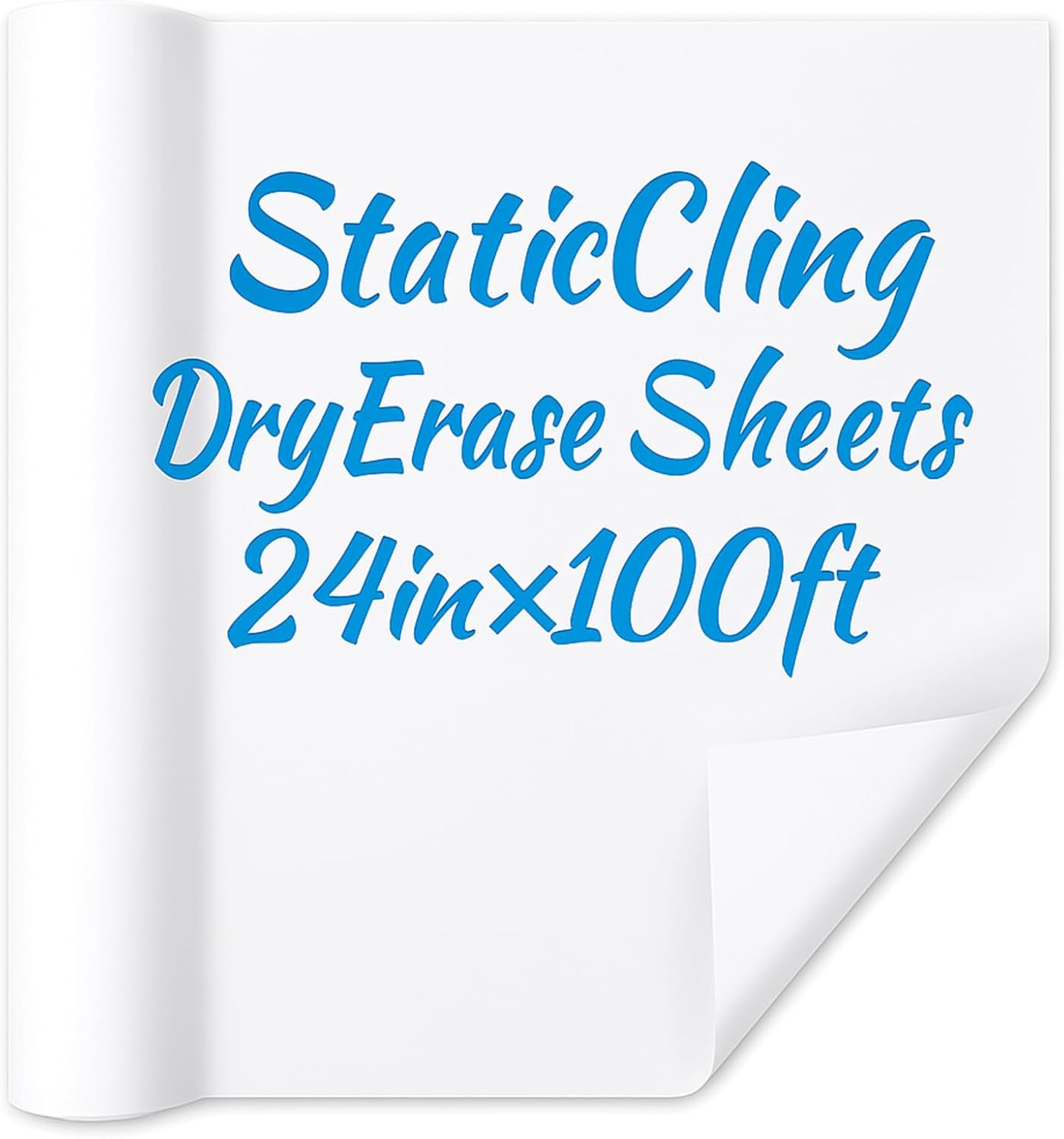 StaticCling
DryErase Sheets
24in×100ft